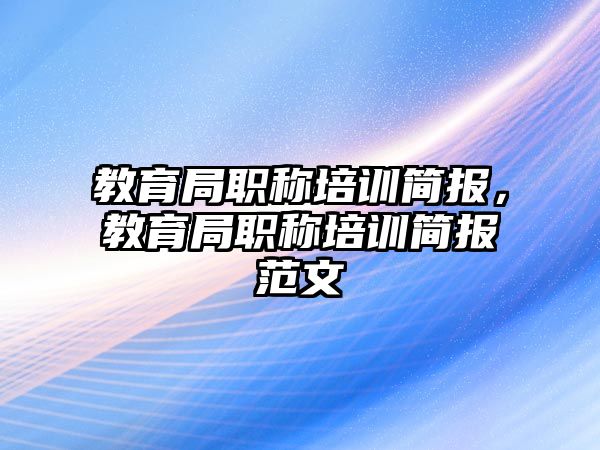 教育局职称培训简报，教育局职称培训简报范文